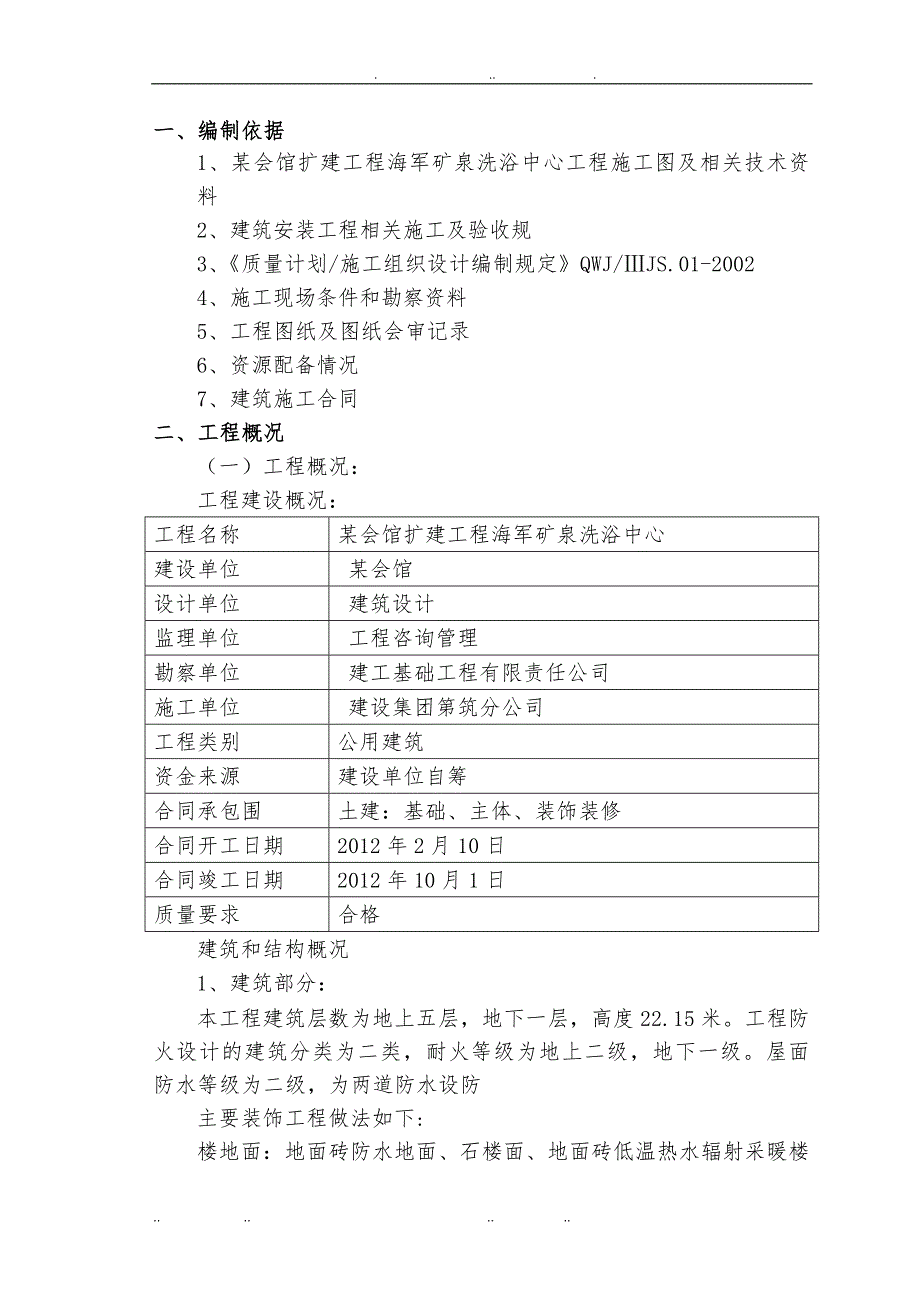 . .. .

一、编制依据

1、某会馆扩建工程海军矿泉洗浴中心工程施工图及相关技术资料

2、建筑安装工程相关施工及验收规

3、《质量计划/施工组织设计编制规定》QWJ/IIIJS.01-2002

4、施工现场条件和勘察资料

5、工程图纸及图纸会审记录

6、资源配备情况

7、建筑施工合同

二、工程概况

（一）工程概况：

工程建设概况：

| 工程名称 | 某会馆扩建工程海军矿泉洗浴中心 |
|---|---|
| 建设单位 | 某会馆 |
| 设计单位 | 建筑设计 |
| 监理单位 | 工程咨询管理 |
| 勘察单位 | 建工基础工程有限责任公司 |
| 施工单位 | 建设集团第筑分公司 |
| 工程类别 | 公用建筑 |
| 资金来源 | 建设单位自筹 |
| 合同承包围 | 土建：基础、主体、装饰装修 |
| 合同开工日期 | 2012 年 2 月 10 日 |
| 合同竣工日期 | 2012 年 10 月 1 日 |
| 质量要求 | 合格 |

建筑和结构概况

1、建筑部分：

本工程建筑层数为地上五层，地下一层，高度 22.15 米。工程防火设计的建筑分类为二类，耐火等级为地上二级，地下一级。屋面防水等级为二级，为两道防水设防

主要装饰工程做法如下：

楼地面：地面砖防水地面、石楼面、地面砖低温热水辐射采暖楼

.. .. .. ..